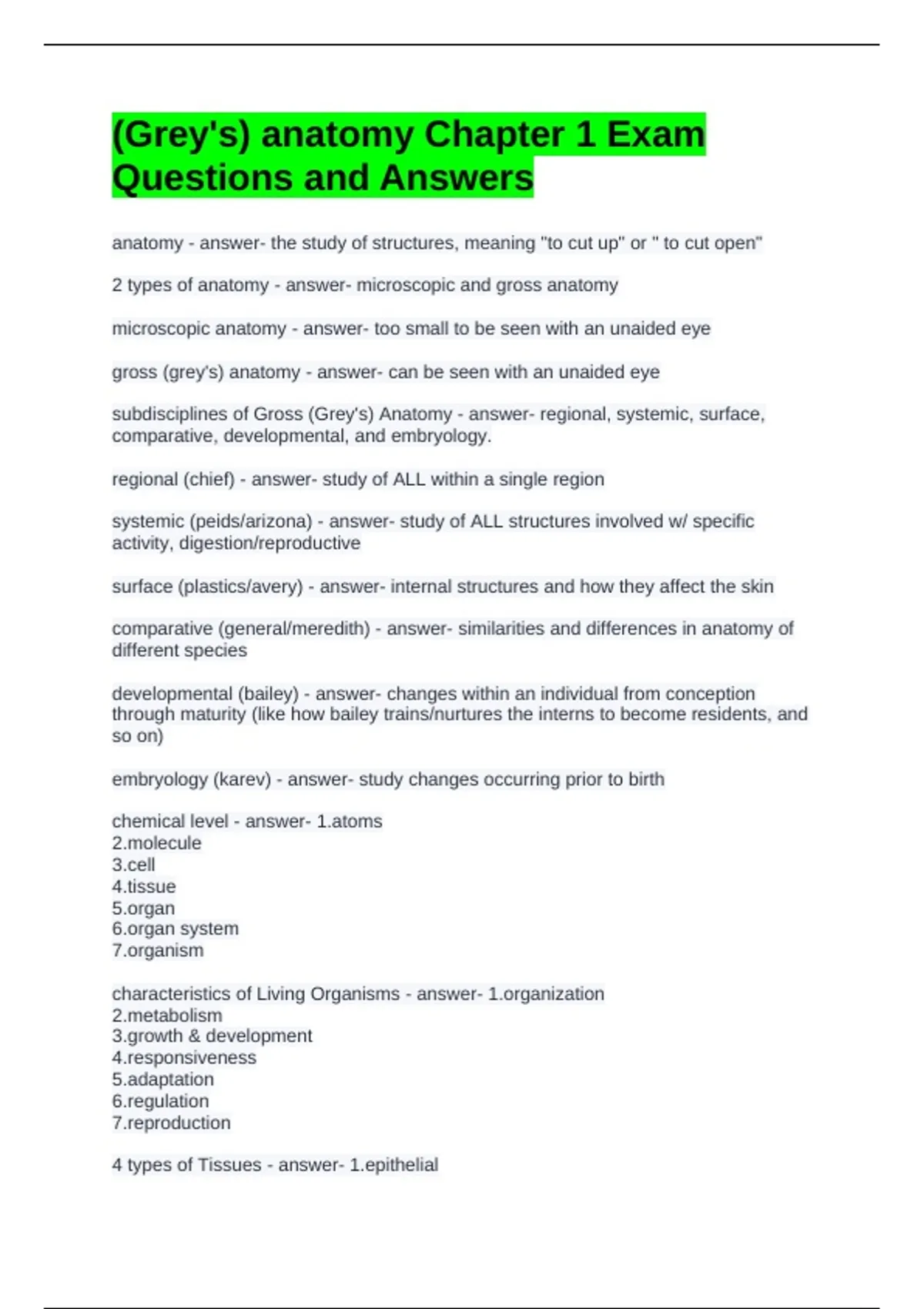 (Grey's) anatomy Chapter 1 Exam Questions and Answers

anatomy - answer- the study of structures, meaning "to cut up" or " to cut open"

2 types of anatomy - answer- microscopic and gross anatomy

microscopic anatomy - answer- too small to be seen with an unaided eye

gross (grey's) anatomy - answer- can be seen with an unaided eye

subdisciplines of Gross (Grey's) Anatomy - answer- regional, systemic, surface, comparative, developmental, and embryology.

regional (chief) - answer- study of ALL within a single region

systemic (peids/arizona) - answer- study of ALL structures involved w/ specific activity, digestion/reproductive

surface (plastics/avery) - answer- internal structures and how they affect the skin

comparative (general/meredith) - answer- similarities and differences in anatomy of different species

developmental (bailey) - answer- changes within an individual from conception through maturity (like how bailey trains/nurtures the interns to become residents, and so on)

embryology (karev) - answer- study changes occurring prior to birth

chemical level - answer- 1.atoms
2.molecule
3.cell
4.tissue
5.organ
6.organ system
7.organism

characteristics of Living Organisms - answer- 1.organization
2.metabolism
3.growth & development
4.responsiveness
5.adaptation
6.regulation
7.reproduction

4 types of Tissues - answer- 1.epithelial